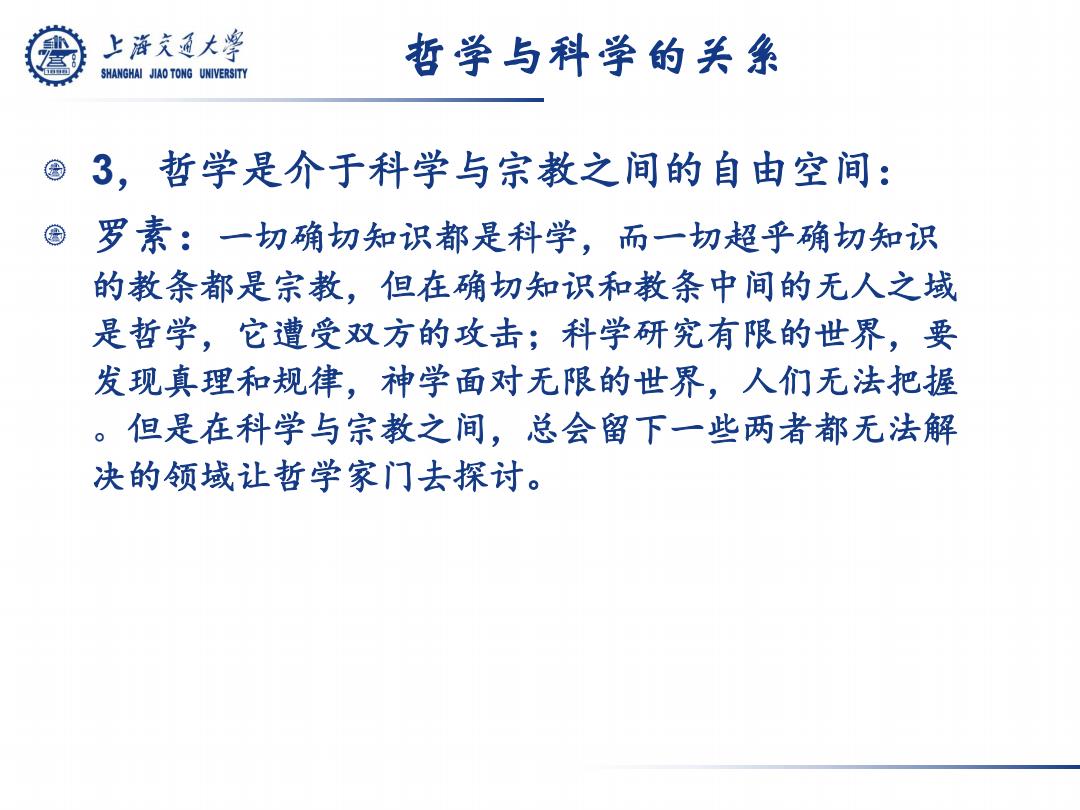 上海交通大学
SHANGHAI JIAO TONG UNIVERSITY

哲学与科学的关系

3，哲学是介于科学与宗教之间的自由空间：

罗素：一切确切知识都是科学，而一切超乎确切知识的教条都是宗教，但在确切知识和教条中间的无人之域是哲学，它遭受双方的攻击；科学研究有限的世界，要发现真理和规律，神学面对无限的世界，人们无法把握。但是在科学与宗教之间，总会留下一些两者都无法解决的领域让哲学家门去探讨。